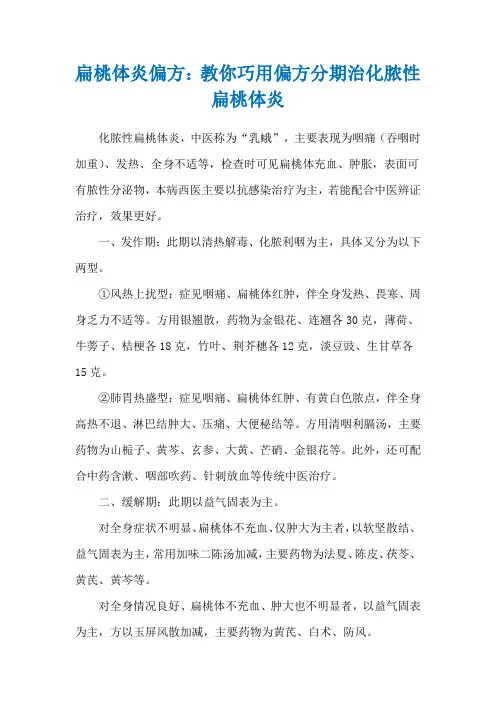 扁桃体炎偏方：教你巧用偏方分期治化脓性扁桃体炎

化脓性扁桃体炎，中医称为“乳蛾”，主要表现为咽痛（吞咽时加重）、发热、全身不适等，检查时可见扁桃体充血、肿胀，表面可有脓性分泌物，本病西医主要以抗感染治疗为主，若能配合中医辨证治疗，效果更好。

一、发作期：此期以清热解毒、化脓利咽为主，具体又分为以下两型。

①风热上扰型：症见咽痛、扁桃体红肿，伴全身发热、畏寒、周身乏力不适等。方用银翘散，药物为金银花、连翘各30克，薄荷、牛蒡子、桔梗各18克，竹叶、荆芥穗各12克，淡豆豉、生甘草各15克。

②肺胃热盛型：症见咽痛、扁桃体红肿、有黄白色脓点，伴全身高热不退、淋巴结肿大、压痛、大便秘结等。方用清咽利膈汤，主要药物为山栀子、黄芩、玄参、大黄、芒硝、金银花等。此外，还可配合中药含漱、咽部吹药、针刺放血等传统中医治疗。

二、缓解期：此期以益气固表为主。

对全身症状不明显、扁桃体不充血、仅肿大为主者，以软坚散结、益气固表为主，常用加味二陈汤加减，主要药物为法夏、陈皮、茯苓、黄芪、黄芩等。

对全身情况良好、扁桃体不充血、肿大也不明显者，以益气固表为主，方以玉屏风散加减，主要药物为黄芪、白术、防风。